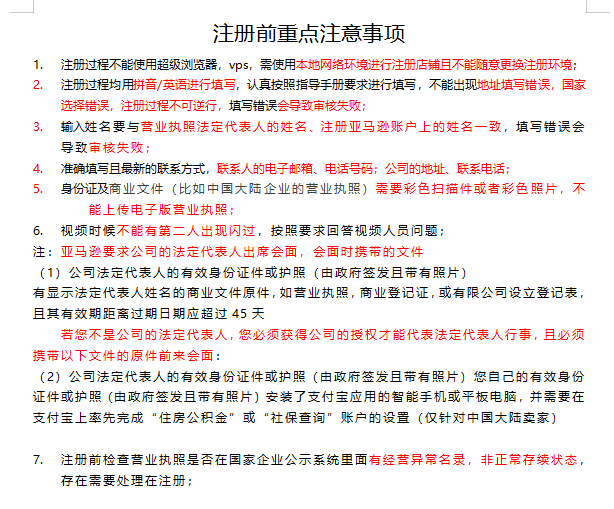 注册前重点注意事项

1. 注册过程不能使用超级浏览器，vps，需使用本地网络环境进行注册店铺且不能随意更换注册环境；

2. 注册过程均用拼音/英语进行填写，认真按照指导手册要求进行填写，不能出现地址填写错误，国家选择错误，注册过程不可逆行，填写错误会导致审核失败；

3. 输入姓名要与营业执照法定代表人的姓名、注册亚马逊账户上的姓名一致，填写错误会导致审核失败；

4. 准确填写且最新的联系方式，联系人的电子邮箱、电话号码；公司的地址、联系电话；

5. 身份证及商业文件（比如中国大陆企业的营业执照）需要彩色扫描件或者彩色照片，不能上传电子版营业执照；

6. 视频时候不能有第二人出现闪过，按照要求回答视频人员问题；

注：亚马逊要求公司的法定代表人出席会面，会面时携带的文件

（1）公司法定代表人的有效身份证件或护照（由政府签发且带有照片）

有显示法定代表人姓名的商业文件原件，如营业执照，商业登记证，或有限公司设立登记表，且其有效期距离过期日期应超过 45 天

若您不是公司的法定代表人，您必须获得公司的授权才能代表法定代表人行事，且必须携带以下文件的原件前来会面：

（2）公司法定代表人的有效身份证件或护照（由政府签发且带有照片）您自己的有效身份证件或护照（由政府签发且带有照片）安装了支付宝应用的智能手机或平板电脑，并需要在支付宝上率先完成“住房公积金”或“社保查询”账户的设置（仅针对中国大陆卖家）

7. 注册前检查营业执照是否在国家企业公示系统里面有经营异常名录，非正常存续状态，存在需要处理在注册；